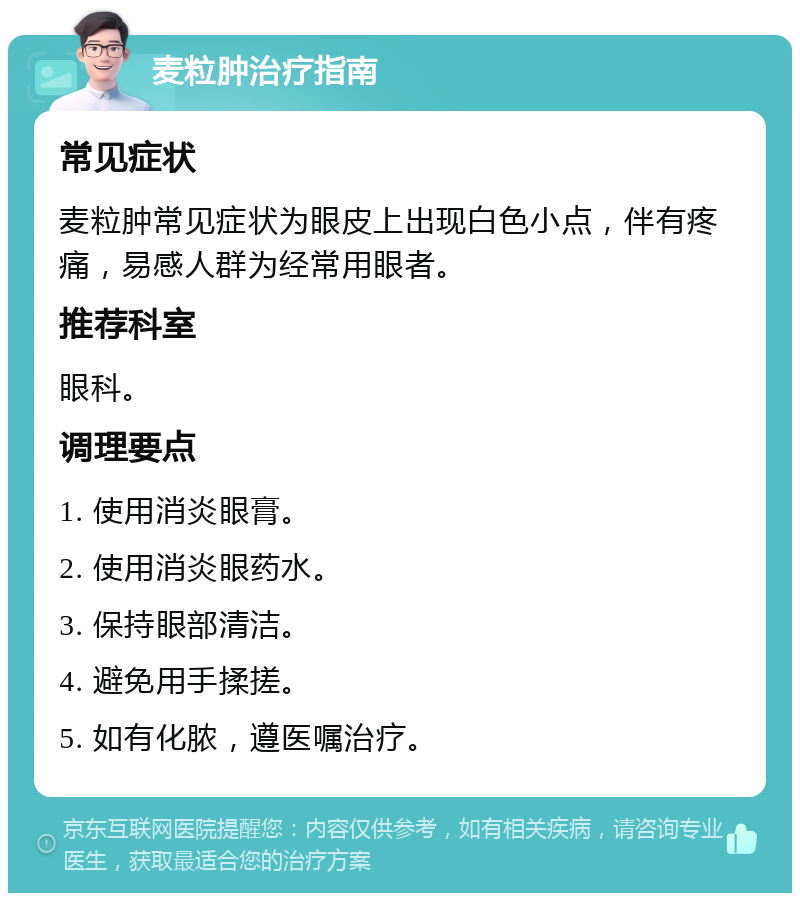 麦粒肿治疗指南

常见症状

麦粒肿常见症状为眼皮上出现白色小点，伴有疼痛，易感人群为经常用眼者。

推荐科室

眼科。

调理要点

1. 使用消炎眼膏。

2. 使用消炎眼药水。

3. 保持眼部清洁。

4. 避免用手揉搓。

5. 如有化脓，遵医嘱治疗。

京东互联网医院提醒您：内容仅供参考，如有相关疾病，请咨询专业医生，获取最适合您的治疗方案